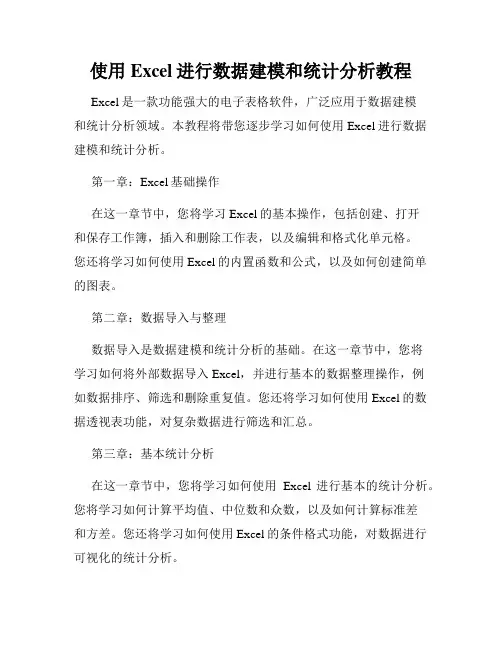 使用 Excel 进行数据建模和统计分析教程

Excel 是一款功能强大的电子表格软件，广泛应用于数据建模和统计分析领域。本教程将带您逐步学习如何使用 Excel 进行数据建模和统计分析。

第一章：Excel 基础操作

在这一章节中，您将学习 Excel 的基本操作，包括创建、打开和保存工作簿，插入和删除工作表，以及编辑和格式化单元格。您还将学习如何使用 Excel 的内置函数和公式，以及如何创建简单的图表。

第二章：数据导入与整理

数据导入是数据建模和统计分析的基础。在这一章节中，您将学习如何将外部数据导入 Excel，并进行基本的数据整理操作，例如数据排序、筛选和删除重复值。您还将学习如何使用 Excel 的数据透视表功能，对复杂数据进行筛选和汇总。

第三章：基本统计分析

在这一章节中，您将学习如何使用 Excel 进行基本的统计分析。您将学习如何计算平均值、中位数和众数，以及如何计算标准差和方差。您还将学习如何使用 Excel 的条件格式功能，对数据进行可视化的统计分析。